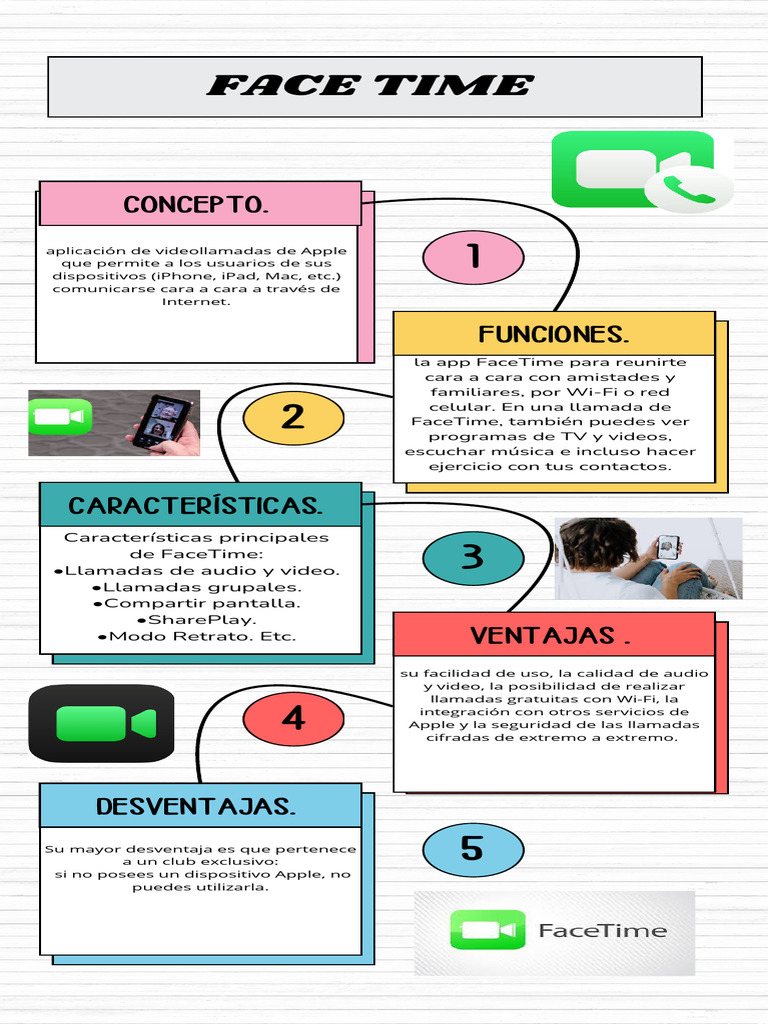 FACE TIME

CONCEPTO.

aplicación de videollamadas de Apple que permite a los usuarios de sus dispositivos (iPhone, iPad, Mac, etc.) comunicarse cara a cara a través de Internet.

1

FUNCIONES.

la app FaceTime para reunirte cara a cara con amistades y familiares, por Wi-Fi o red celular. En una llamada de FaceTime, también puedes ver programas de TV y videos, escuchar música e incluso hacer ejercicio con tus contactos.

2

CARACTERÍSTICAS.

Características principales de FaceTime:
• Llamadas de audio y video.
• Llamadas grupales.
• Compartir pantalla.
• SharePlay.
• Modo Retrato. Etc.

3

VENTAJAS .

su facilidad de uso, la calidad de audio y video, la posibilidad de realizar llamadas gratuitas con Wi-Fi, la integración con otros servicios de Apple y la seguridad de las llamadas cifradas de extremo a extremo.

4

DESVENTAJAS.

Su mayor desventaja es que pertenece a un club exclusivo:
si no posees un dispositivo Apple, no puedes utilizarla.

5

FaceTime